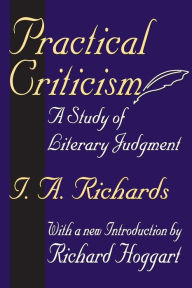 Practical Criticism

A Study of Literary Judgment

I. A. Richards

With a new Introduction by Richard Hoggart